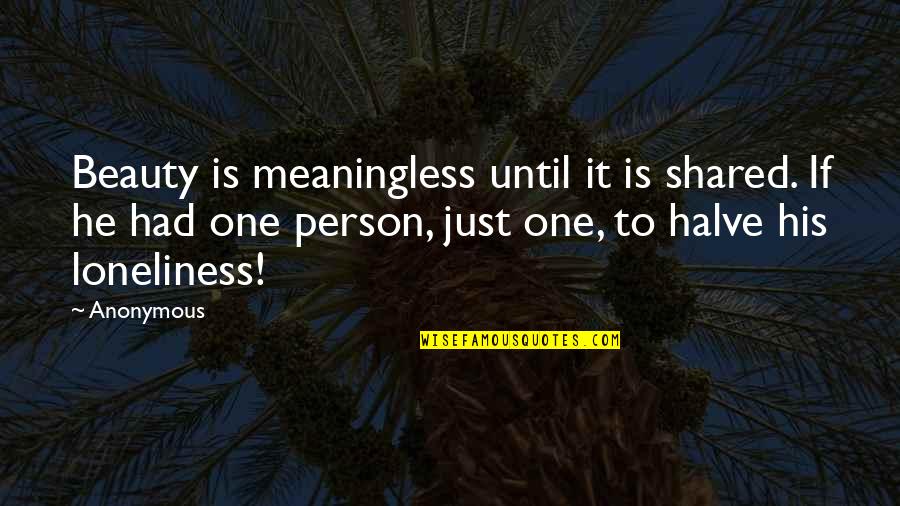 Beauty is meaningless until it is shared. If he had one person, just one, to halve his loneliness!

~ Anonymous

WISEFAMOUSQUOTES.COM